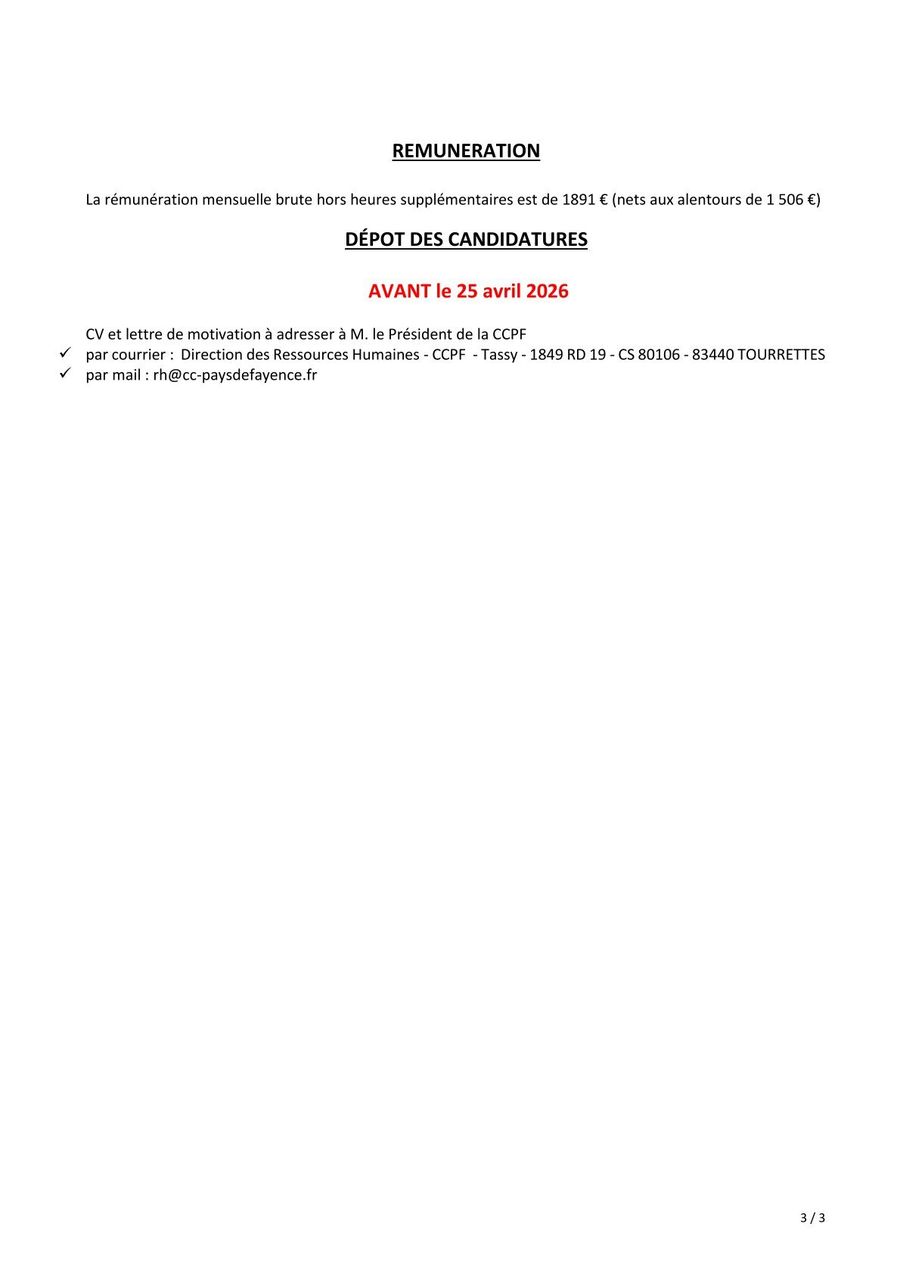 REMUNERATION

La rémunération mensuelle brute hors heures supplémentaires est de 1891 € (nets aux alentours de 1 506 €)

DÉPOT DES CANDIDATURES

AVANT le 25 avril 2026

CV et lettre de motivation à adresser à M. le Président de la CCPF
✓ par courrier : Direction des Ressources Humaines - CCPF - Tassy - 1849 RD 19 - CS 80106 - 83440 TOURRETTES
✓ par mail : rh@cc-paysdefayence.fr

3 / 3